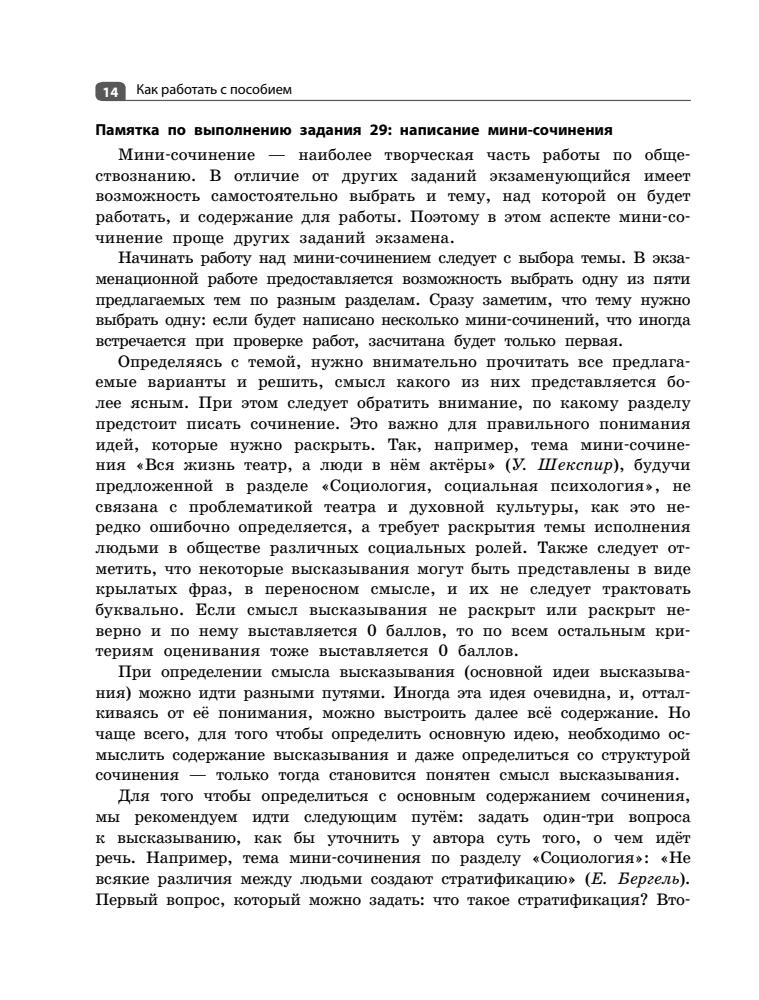 14 Как работать с пособием

Памятка по выполнению задания 29: написание мини-сочинения

Мини-сочинение — наиболее творческая часть работы по обществознанию. В отличие от других заданий экзаменующийся имеет возможность самостоятельно выбрать и тему, над которой он будет работать, и содержание для работы. Поэтому в этом аспекте мини-сочинение проще других заданий экзамена.

Начинать работу над мини-сочинением следует с выбора темы. В экзаменационной работе предоставляется возможность выбрать одну из пяти предлагаемых тем по разным разделам. Сразу заметим, что тему нужно выбрать одну: если будет написано несколько мини-сочинений, что иногда встречается при проверке работ, засчитана будет только первая.

Определяясь с темой, нужно внимательно прочитать все предлагаемые варианты и решить, смысл какого из них представляется более ясным. При этом следует обратить внимание, по какому разделу предстоит писать сочинение. Это важно для правильного понимания идей, которые нужно раскрыть. Так, например, тема мини-сочинения «Вся жизнь театр, а люди в нём актёры» (У. Шекспир), будучи предложенной в разделе «Социология, социальная психология», не связана с проблематикой театра и духовной культуры, как это нередко ошибочно определяется, а требует раскрытия темы исполнения людьми в обществе различных социальных ролей. Также следует отметить, что некоторые высказывания могут быть представлены в виде крылатых фраз, в переносном смысле, и их не следует трактовать буквально. Если смысл высказывания не раскрыт или раскрыт неверно и по нему выставляется 0 баллов, то по всем остальным критериям оценивания тоже выставляется 0 баллов.

При определении смысла высказывания (основной идеи высказывания) можно идти разными путями. Иногда эта идея очевидна, и, отталкиваясь от её понимания, можно выстроить далее всё содержание. Но чаще всего, для того чтобы определить основную идею, необходимо осмыслить содержание высказывания и даже определиться со структурой сочинения — только тогда становится понятен смысл высказывания.

Для того чтобы определиться с основным содержанием сочинения, мы рекомендуем идти следующим путём: задать один-три вопроса к высказыванию, как бы уточнить у автора суть того, о чем идёт речь. Например, тема мини-сочинения по разделу «Социология»: «Не всякие различия между людьми создают стратификацию» (Е. Бергель). Первый вопрос, который можно задать: что такое стратификация? Вто-